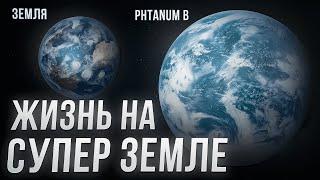 ЗЕМЛЯ

PHTANUM B

ЖИЗНЬ НА СУПЕР ЗЕМЛЕ